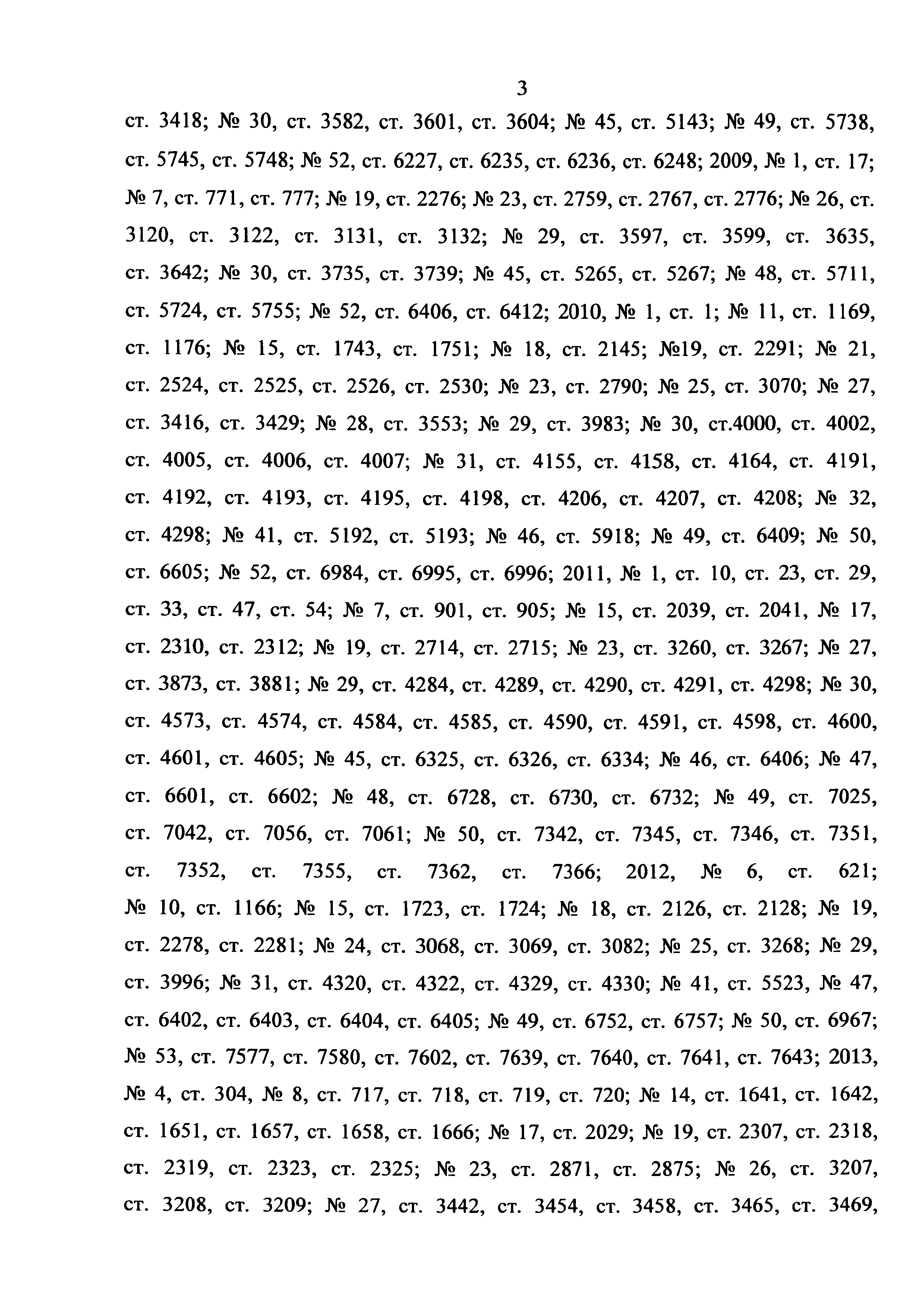 3

ст. 3418; № 30, ст. 3582, ст. 3601, ст. 3604; № 45, ст. 5143; № 49, ст. 5738, ст. 5745, ст. 5748; № 52, ст. 6227, ст. 6235, ст. 6236, ст. 6248; 2009, № 1, ст. 17; № 7, ст. 771, ст. 777; № 19, ст. 2276; № 23, ст. 2759, ст. 2767, ст. 2776; № 26, ст. 3120, ст. 3122, ст. 3131, ст. 3132; № 29, ст. 3597, ст. 3599, ст. 3635, ст. 3642; № 30, ст. 3735, ст. 3739; № 45, ст. 5265, ст. 5267; № 48, ст. 5711, ст. 5724, ст. 5755; № 52, ст. 6406, ст. 6412; 2010, № 1, ст. 1; № 11, ст. 1169, ст. 1176; № 15, ст. 1743, ст. 1751; № 18, ст. 2145; №19, ст. 2291; № 21, ст. 2524, ст. 2525, ст. 2526, ст. 2530; № 23, ст. 2790; № 25, ст. 3070; № 27, ст. 3416, ст. 3429; № 28, ст. 3553; № 29, ст. 3983; № 30, ст.4000, ст. 4002, ст. 4005, ст. 4006, ст. 4007; № 31, ст. 4155, ст. 4158, ст. 4164, ст. 4191, ст. 4192, ст. 4193, ст. 4195, ст. 4198, ст. 4206, ст. 4207, ст. 4208; № 32, ст. 4298; № 41, ст. 5192, ст. 5193; № 46, ст. 5918; № 49, ст. 6409; № 50, ст. 6605; № 52, ст. 6984, ст. 6995, ст. 6996; 2011, № 1, ст. 10, ст. 23, ст. 29, ст. 33, ст. 47, ст. 54; № 7, ст. 901, ст. 905; № 15, ст. 2039, ст. 2041, № 17, ст. 2310, ст. 2312; № 19, ст. 2714, ст. 2715; № 23, ст. 3260, ст. 3267; № 27, ст. 3873, ст. 3881; № 29, ст. 4284, ст. 4289, ст. 4290, ст. 4291, ст. 4298; № 30, ст. 4573, ст. 4574, ст. 4584, ст. 4585, ст. 4590, ст. 4591, ст. 4598, ст. 4600, ст. 4601, ст. 4605; № 45, ст. 6325, ст. 6326, ст. 6334; № 46, ст. 6406; № 47, ст. 6601, ст. 6602; № 48, ст. 6728, ст. 6730, ст. 6732; № 49, ст. 7025, ст. 7042, ст. 7056, ст. 7061; № 50, ст. 7342, ст. 7345, ст. 7346, ст. 7351, ст. 7352, ст. 7355, ст. 7362, ст. 7366; 2012, № 6, ст. 621; № 10, ст. 1166; № 15, ст. 1723, ст. 1724; № 18, ст. 2126, ст. 2128; № 19, ст. 2278, ст. 2281; № 24, ст. 3068, ст. 3069, ст. 3082; № 25, ст. 3268; № 29, ст. 3996; № 31, ст. 4320, ст. 4322, ст. 4329, ст. 4330; № 41, ст. 5523, № 47, ст. 6402, ст. 6403, ст. 6404, ст. 6405; № 49, ст. 6752, ст. 6757; № 50, ст. 6967; № 53, ст. 7577, ст. 7580, ст. 7602, ст. 7639, ст. 7640, ст. 7641, ст. 7643; 2013, № 4, ст. 304, № 8, ст. 717, ст. 718, ст. 719, ст. 720; № 14, ст. 1641, ст. 1642, ст. 1651, ст. 1657, ст. 1658, ст. 1666; № 17, ст. 2029; № 19, ст. 2307, ст. 2318, ст. 2319, ст. 2323, ст. 2325; № 23, ст. 2871, ст. 2875; № 26, ст. 3207, ст. 3208, ст. 3209; № 27, ст. 3442, ст. 3454, ст. 3458, ст. 3465, ст. 3469,